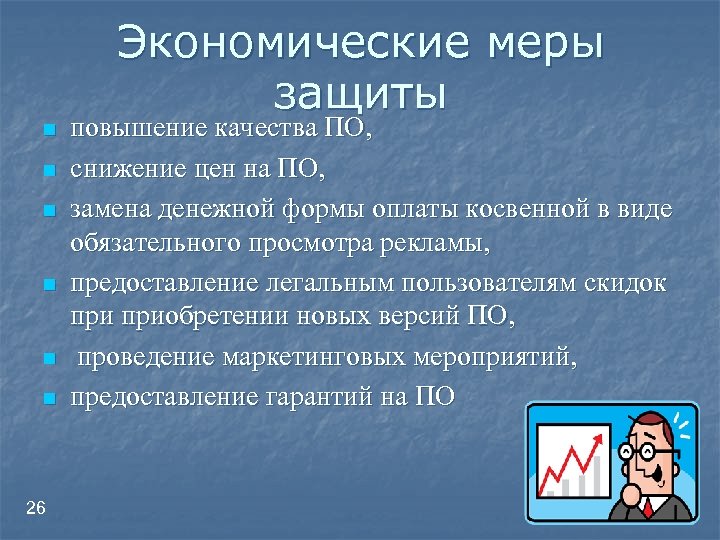 Экономические меры защиты

- повышение качества ПО,
- снижение цен на ПО,
- замена денежной формы оплаты косвенной в виде обязательного просмотра рекламы,
- предоставление легальным пользователям скидок при приобретении новых версий ПО,
- проведение маркетинговых мероприятий,
- предоставление гарантий на ПО

26